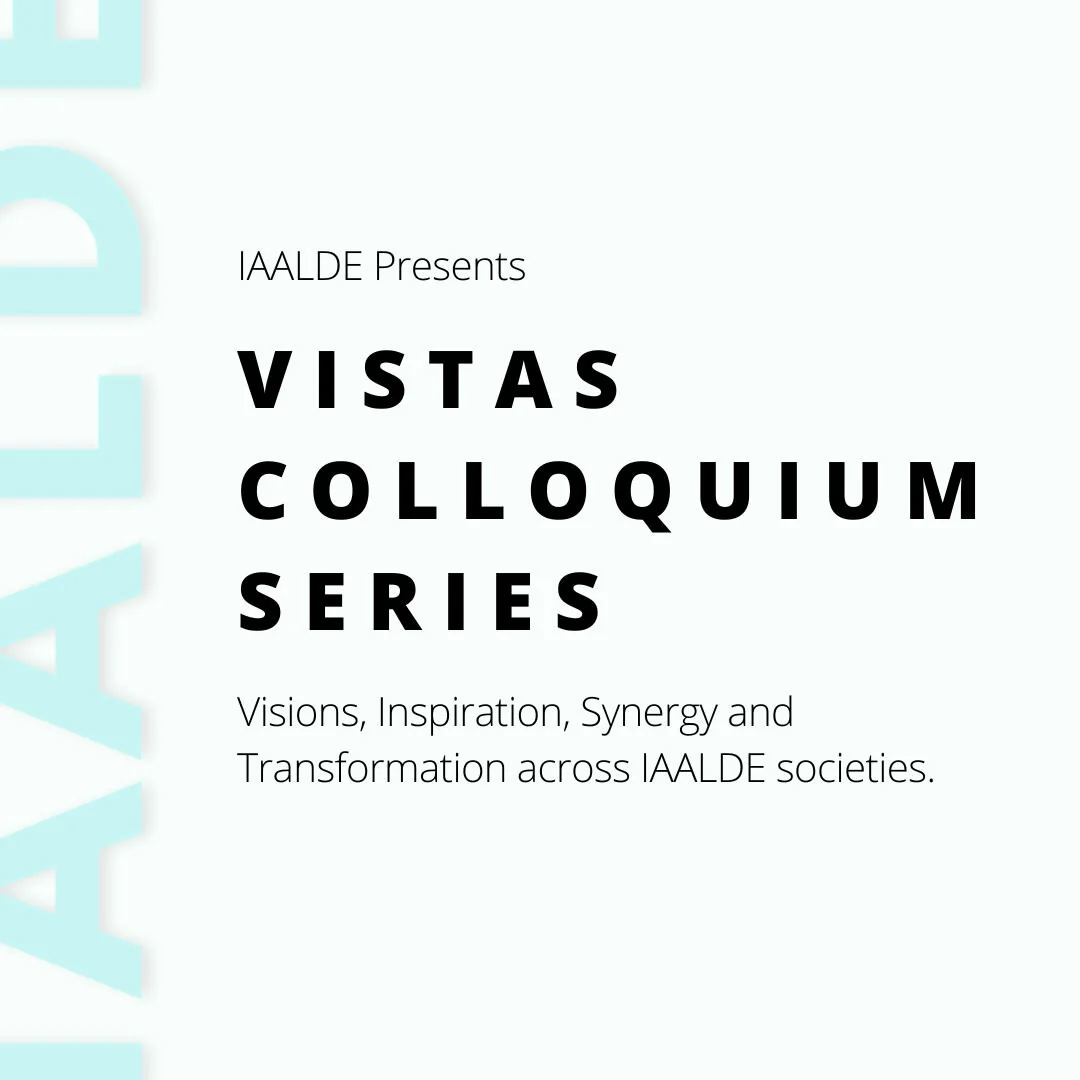 IAALDE Presents

VISTAS
COLLOQUIUM
SERIES

Visions, Inspiration, Synergy and Transformation across IAALDE societies.

IAALDE